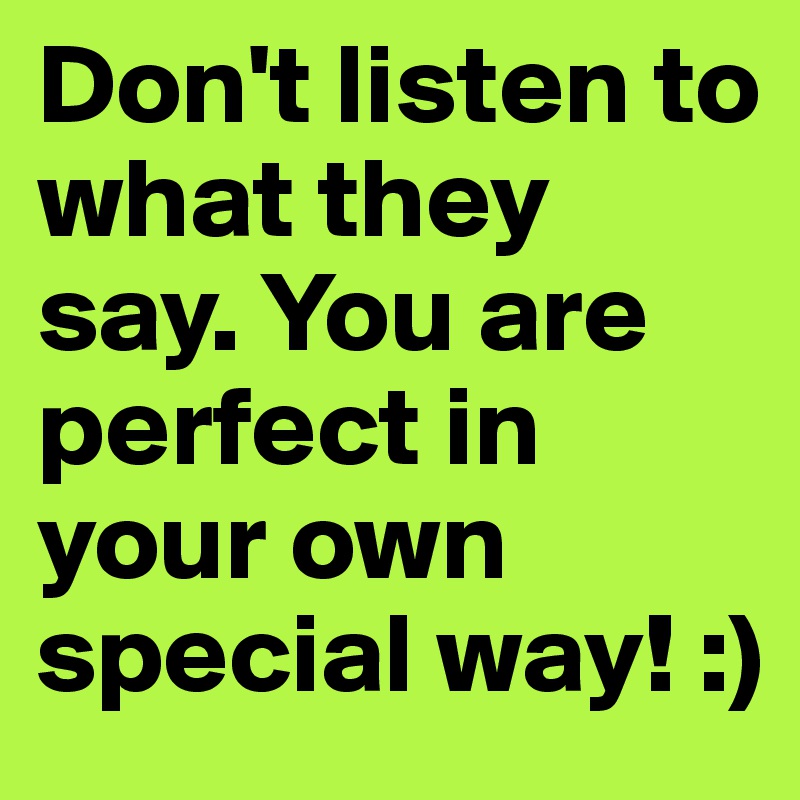 Don't listen to what they say. You are perfect in your own special way! :)